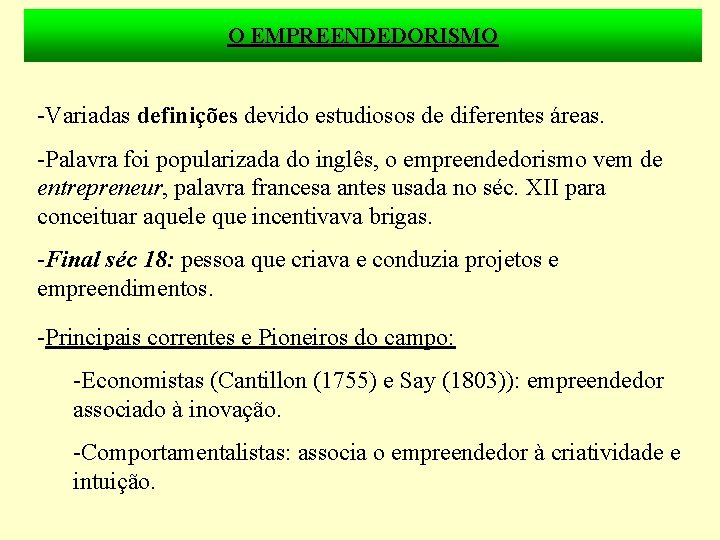 O EMPREENDEDORISMO

-Variadas definições devido estudiosos de diferentes áreas.

-Palavra foi popularizada do inglês, o empreendedorismo vem de entrepreneur, palavra francesa antes usada no séc. XII para conceituar aquele que incentivava brigas.

-Final séc 18: pessoa que criava e conduzia projetos e empreendimentos.

-Principais correntes e Pioneiros do campo:

-Economistas (Cantillon (1755) e Say (1803)): empreendedor associado à inovação.

-Comportamentalistas: associa o empreendedor à criatividade e intuição.